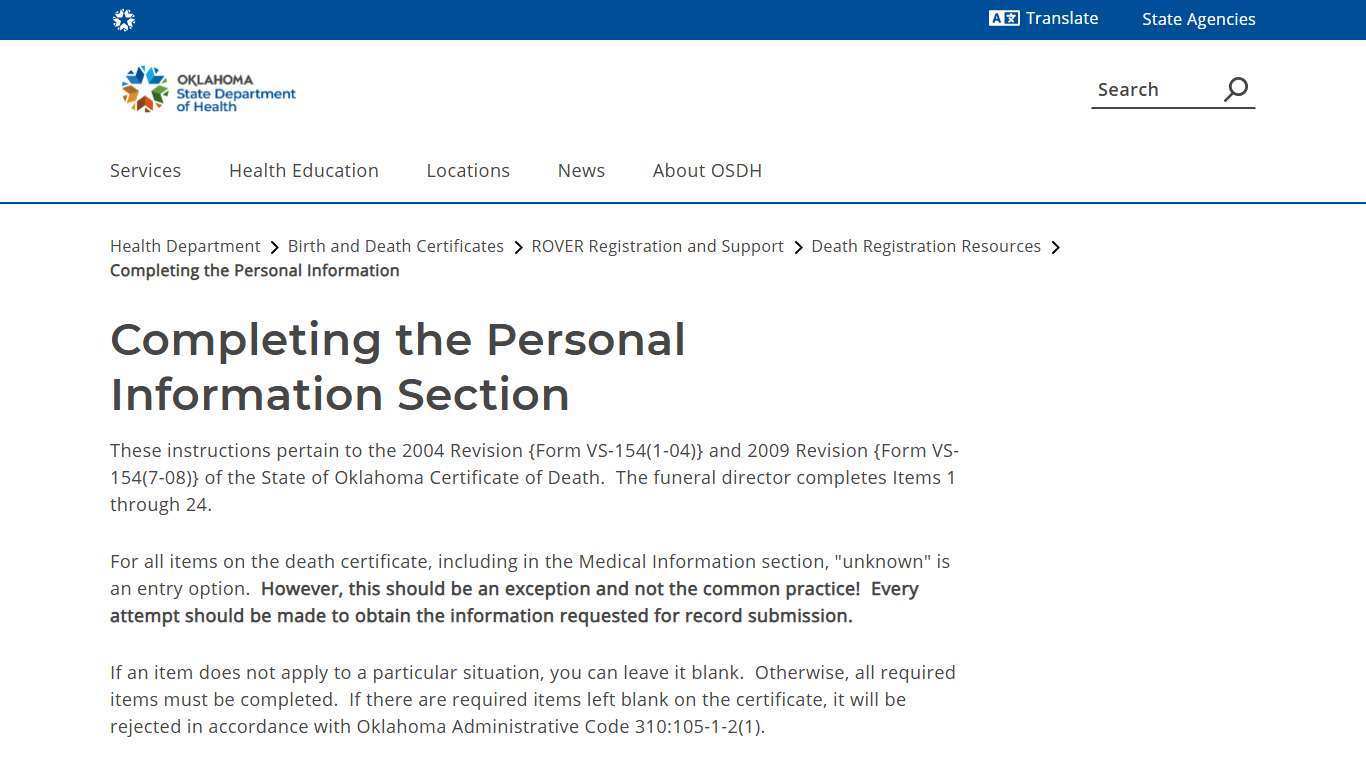 Translate State Agencies

OKLAHOMA State Department of Health

Search

Services Health Education Locations News About OSDH

Health Department > Birth and Death Certificates > ROVER Registration and Support > Death Registration Resources > Completing the Personal Information

Completing the Personal Information Section

These instructions pertain to the 2004 Revision {Form VS-154(1-04)} and 2009 Revision {Form VS-154(7-08)} of the State of Oklahoma Certificate of Death. The funeral director completes Items 1 through 24.

For all items on the death certificate, including in the Medical Information section, "unknown" is an entry option. However, this should be an exception and not the common practice! Every attempt should be made to obtain the information requested for record submission.

If an item does not apply to a particular situation, you can leave it blank. Otherwise, all required items must be completed. If there are required items left blank on the certificate, it will be rejected in accordance with Oklahoma Administrative Code 310:105-1-2(1).